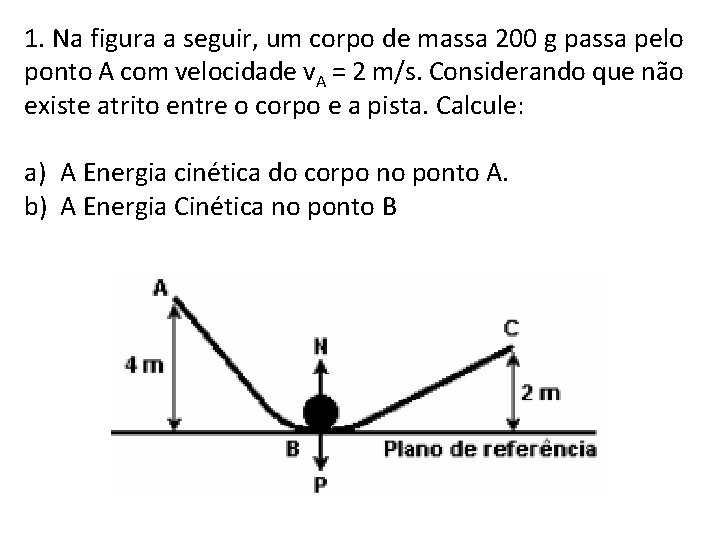 1. Na figura a seguir, um corpo de massa 200 g passa pelo ponto A com velocidade $v_A = 2$ m/s. Considerando que não existe atrito entre o corpo e a pista. Calcule:

a) A Energia cinética do corpo no ponto A.
b) A Energia Cinética no ponto B

A
4 m
N
C
2 m
B
Plano de referência
P